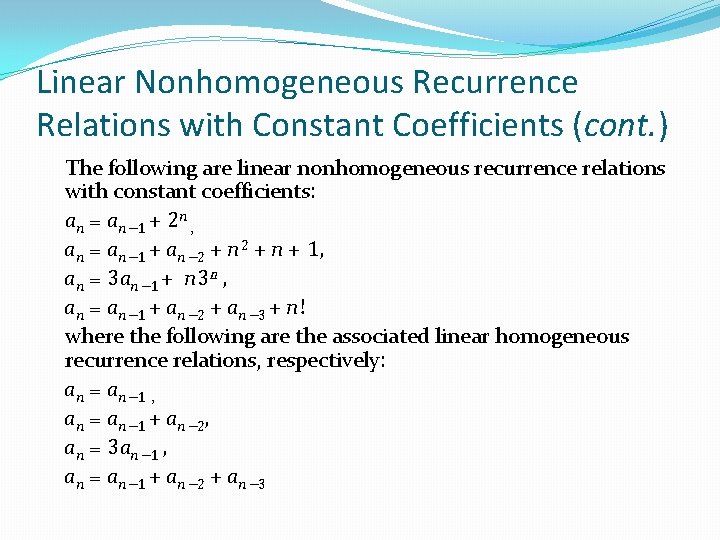 Linear Nonhomogeneous Recurrence Relations with Constant Coefficients (cont.)

The following are linear nonhomogeneous recurrence relations with constant coefficients:

$a_n = a_{n-1} + 2^n$,

$a_n = a_{n-1} + a_{n-2} + n^2 + n + 1$,

$a_n = 3a_{n-1} + n3^n$,

$a_n = a_{n-1} + a_{n-2} + a_{n-3} + n!$

where the following are the associated linear homogeneous recurrence relations, respectively:

$a_n = a_{n-1}$,

$a_n = a_{n-1} + a_{n-2}$,

$a_n = 3a_{n-1}$,

$a_n = a_{n-1} + a_{n-2} + a_{n-3}$